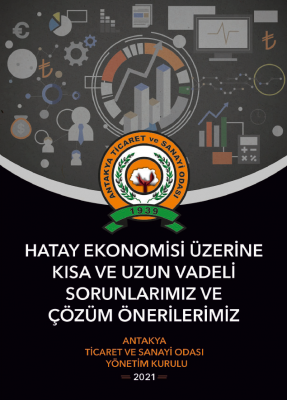 ANTAKYA TİCARET ve SANAYİ ODASI
1939

HATAY EKONOMİSİ ÜZERİNE KISA VE UZUN VADELİ SORUNLARIMIZ VE ÇÖZÜM ÖNERİLERİMİZ

ANTAKYA
TİCARET VE SANAYİ ODASI
YÖNETİM KURULU

2021